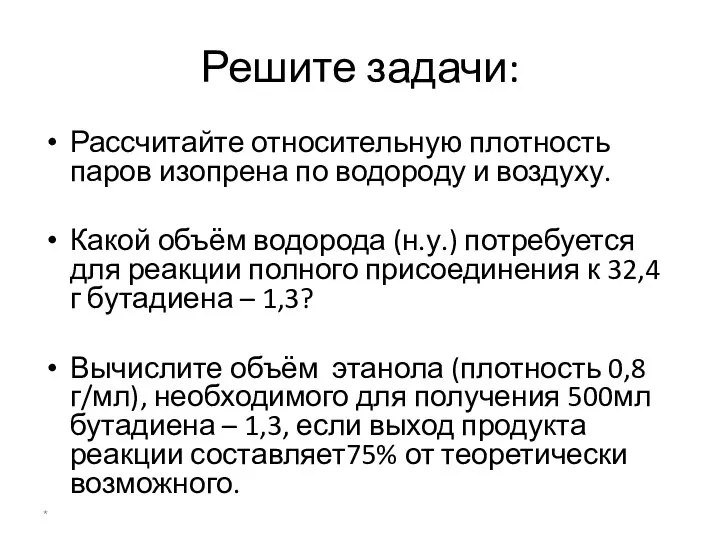 Решите задачи:

• Рассчитайте относительную плотность паров изопрена по водороду и воздуху.

• Какой объём водорода (н.у.) потребуется для реакции полного присоединения к 32,4 г бутадиена – 1,3?

• Вычислите объём этанола (плотность 0,8 г/мл), необходимого для получения 500мл бутадиена – 1,3, если выход продукта реакции составляет75% от теоретически возможного.

*